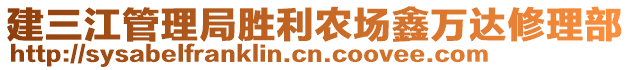 建三江管理局胜利农场鑫万达修理部
http://sysabelfranklin.cn.coovee.com